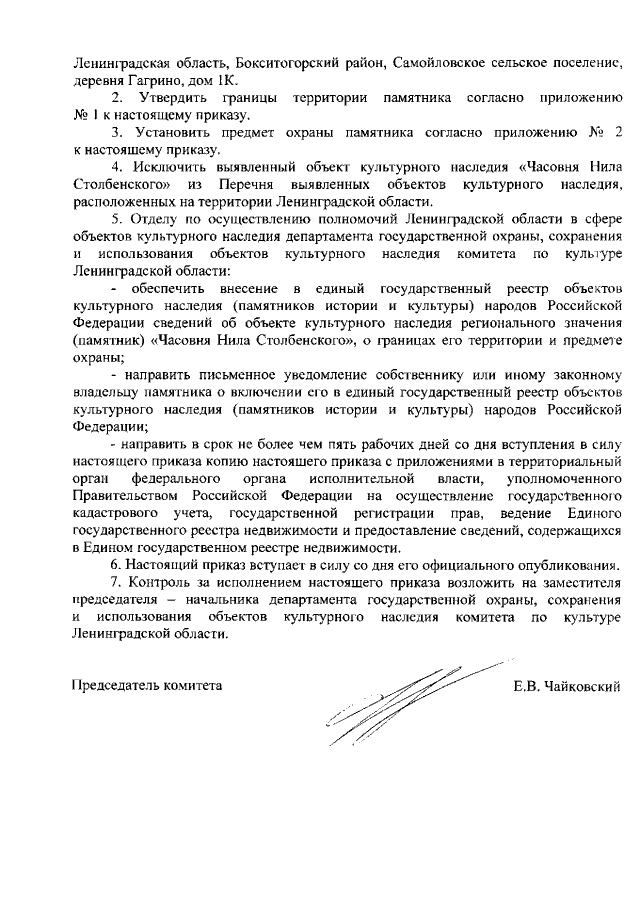 Ленинградская область, Бокситогорский район, Самойловское сельское поселение, деревня Гагрино, дом 1К.

2. Утвердить границы территории памятника согласно приложению № 1 к настоящему приказу.

3. Установить предмет охраны памятника согласно приложению № 2 к настоящему приказу.

4. Исключить выявленный объект культурного наследия «Часовня Нила Столбенского» из Перечня выявленных объектов культурного наследия, расположенных на территории Ленинградской области.

5. Отделу по осуществлению полномочий Ленинградской области в сфере объектов культурного наследия департамента государственной охраны, сохранения и использования объектов культурного наследия комитета по культуре Ленинградской области:

- обеспечить внесение в единый государственный реестр объектов культурного наследия (памятников истории и культуры) народов Российской Федерации сведений об объекте культурного наследия регионального значения (памятник) «Часовня Нила Столбенского», о границах его территории и предмете охраны;

- направить письменное уведомление собственнику или иному законному владельцу памятника о включении его в единый государственный реестр объектов культурного наследия (памятников истории и культуры) народов Российской Федерации;

- направить в срок не более чем пять рабочих дней со дня вступления в силу настоящего приказа копию настоящего приказа с приложениями в территориальный орган федерального органа исполнительной власти, уполномоченного Правительством Российской Федерации на осуществление государственного кадастрового учета, государственной регистрации прав, ведение Единого государственного реестра недвижимости и предоставление сведений, содержащихся в Едином государственном реестре недвижимости.

6. Настоящий приказ вступает в силу со дня его официального опубликования.

7. Контроль за исполнением настоящего приказа возложить на заместителя председателя – начальника департамента государственной охраны, сохранения и использования объектов культурного наследия комитета по культуре Ленинградской области.

Председатель комитета Е.В. Чайковский